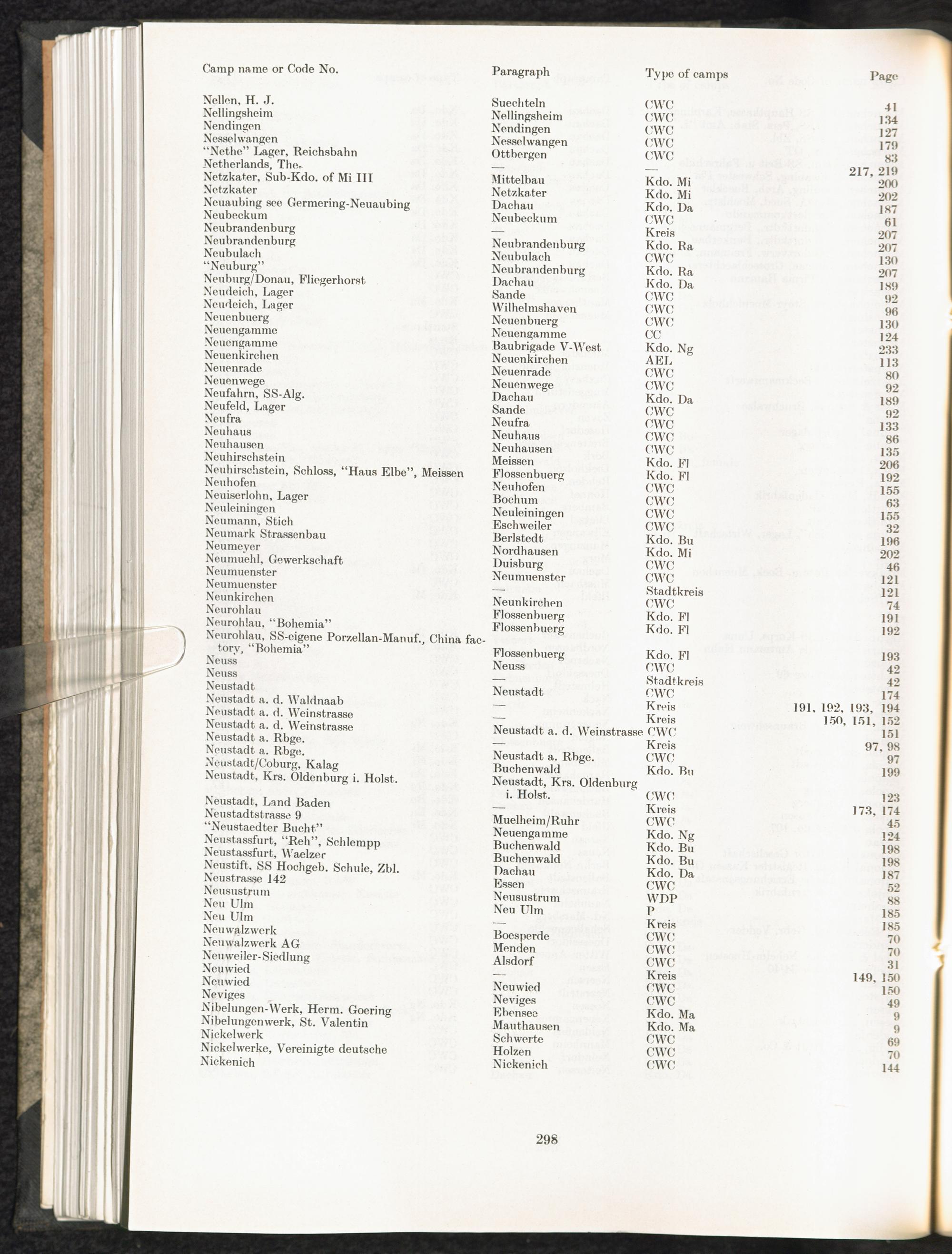 | Camp name or Code No. | Paragraph | Type of camps | Page |
|---|---|---|---|
| Nellen, H. J. | Suechteln | CWC | 41 |
| Nellingsheim | Nellingsheim | CWC | 134 |
| Nendingen | Nendingen | CWC | 127 |
| Nesselwangen | Nesselwangen | CWC | 179 |
| "Nethe" Lager, Reichsbahn | Ottbergen | CWC | 83 |
| Netherlands, The. | — | — | 217, 219 |
| Netzkater, Sub-Kdo. of Mi III | Mittelbau | Kdo. Mi | 200 |
| Netzkater | Netzkater | Kdo. Mi | 202 |
| Neuaubing see Germering-Neuaubing | Dachau | Kdo. Da | 187 |
| Neubeckum | Neubeckum | CWC | 61 |
| Neubrandenburg | — | Kreis | 207 |
| Neubrandenburg | Neubrandenburg | Kdo. Ra | 207 |
| Neubulach | Neubulach | CWC | 130 |
| "Neuburg" | Neubrandenburg | Kdo. Ra | 207 |
| Neuburg/Donau, Fliegerhorst | Dachau | Kdo. Da | 189 |
| Neudeich, Lager | Sande | CWC | 92 |
| Neudeich, Lager | Wilhelmshaven | CWC | 96 |
| Neuenbuerg | Neuenbuerg | CWC | 130 |
| Neuengamme | Neuengamme | CC | 124 |
| Neuengamme | Baubrigade V-West | Kdo. Ng | 233 |
| Neuenkirchen | Neuenkirchen | AEL | 113 |
| Neuenrade | Neuenrade | CWC | 80 |
| Neuenwege | Neuenwege | CWC | 92 |
| Neufahrn, SS-Alg. | Dachau | Kdo. Da | 189 |
| Neufeld, Lager | Sande | CWC | 92 |
| Neufra | Neufra | CWC | 133 |
| Neuhaus | Neuhaus | CWC | 86 |
| Neuhausen | Neuhausen | CWC | 135 |
| Neuhirschstein | Meissen | Kdo. Fl | 206 |
| Neuhirschstein, Schloss, "Haus Elbe", Meissen | Flossenbuerg | Kdo. Fl | 192 |
| Neuhofen | Neuhofen | CWC | 155 |
| Neuiserlohn, Lager | Bochum | CWC | 63 |
| Neuleiningen | Neuleiningen | CWC | 155 |
| Neumann, Stich | Eschweiler | CWC | 32 |
| Neumark Strassenbau | Berlstedt | Kdo. Bu | 196 |
| Neumeyer | Nordhausen | Kdo. Mi | 202 |
| Neumuehl, Gewerkschaft | Duisburg | CWC | 46 |
| Neumuenster | Neumuenster | CWC | 121 |
| Neumuenster | — | Stadtkreis | 121 |
| Neunkirchen | Neunkirchen | CWC | 74 |
| Neurohlau | Flossenbuerg | Kdo. Fl | 191 |
| Neurohlau, "Bohemia" | Flossenbuerg | Kdo. Fl | 192 |
| Neurohlau, SS-eigene Porzellan-Manuf., China factory, "Bohemia" | Flossenbuerg | Kdo. Fl | 193 |
| Neuss | Neuss | CWC | 42 |
| Neuss | — | Stadtkreis | 42 |
| Neustadt | Neustadt | CWC | 174 |
| Neustadt a. d. Waldnaab | — | Kreis | 191, 192, 193, 194 |
| Neustadt a. d. Weinstrasse | — | Kreis | 150, 151, 152 |
| Neustadt a. d. Weinstrasse | Neustadt a. d. Weinstrasse | CWC | 151 |
| Neustadt a. Rbge. | — | Kreis | 97, 98 |
| Neustadt a. Rbge. | Neustadt a. Rbge. | CWC | 97 |
| Neustadt/Coburg, Kalag | Buchenwald | Kdo. Bu | 199 |
| Neustadt, Krs. Oldenburg i. Holst. | Neustadt, Krs. Oldenburg i. Holst. | CWC | 123 |
| Neustadt, Land Baden | — | Kreis | 173, 174 |
| Neustadtstrasse 9 | Muelheim/Ruhr | CWC | 45 |
| "Neustaedter Bucht" | Neuengamme | Kdo. Ng | 124 |
| Neustassfurt, "Reh", Schlempp | Buchenwald | Kdo. Bu | 198 |
| Neustassfurt, Waelzer | Buchenwald | Kdo. Bu | 198 |
| Neustift, SS Hochgeb. Schule, Zbl. | Dachau | Kdo. Da | 187 |
| Neustrasse 142 | Essen | CWC | 52 |
| Neusustrum | Neusustrum | WDP | 88 |
| Neu Ulm | Neu Ulm | P | 185 |
| Neu Ulm | — | Kreis | 185 |
| Neuwalzwerk | Boesperde | CWC | 70 |
| Neuwalzwerk AG | Menden | CWC | 70 |
| Neuweiler-Siedlung | Alsdorf | CWC | 31 |
| Neuwied | — | Kreis | 149, 150 |
| Neuwied | Neuwied | CWC | 150 |
| Neviges | Neviges | CWC | 49 |
| Nibelungen-Werk, Herm. Goering | Ebensee | Kdo. Ma | 9 |
| Nibelungenwerk, St. Valentin | Mauthausen | Kdo. Ma | 9 |
| Nickelwerk | Schwerte | CWC | 69 |
| Nickelwerke, Vereinigte deutsche | Holzen | CWC | 70 |
| Nickenich | Nickenich | CWC | 144 |

298